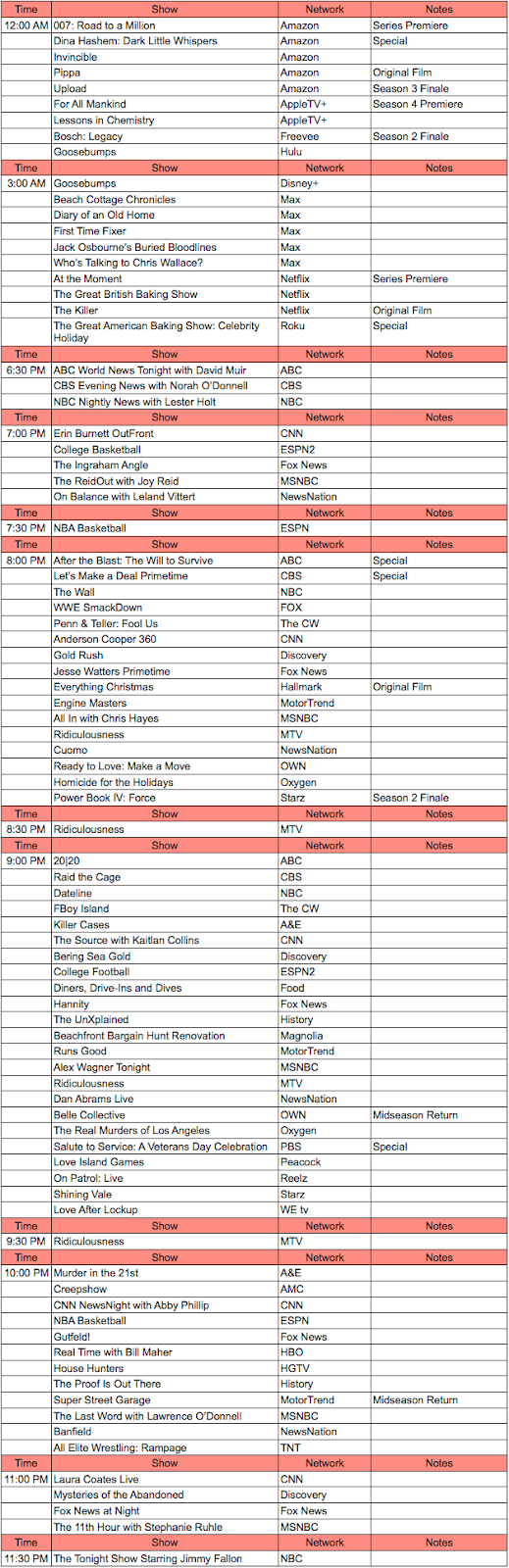 | Time | Show | Network | Notes |
|---|---|---|---|
| 12:00 AM | 007: Road to a Million | Amazon | Series Premiere |
| | Dina Hashem: Dark Little Whispers | Amazon | Special |
| | Invincible | Amazon | |
| | Pippa | Amazon | Original Film |
| | Upload | Amazon | Season 3 Finale |
| | For All Mankind | AppleTV+ | Season 4 Premiere |
| | Lessons in Chemistry | AppleTV+ | |
| | Bosch: Legacy | Freevee | Season 2 Finale |
| | Goosebumps | Hulu | |
| Time | Show | Network | Notes |
| 3:00 AM | Goosebumps | Disney+ | |
| | Beach Cottage Chronicles | Max | |
| | Diary of an Old Home | Max | |
| | First Time Fixer | Max | |
| | Jack Osbourne's Buried Bloodlines | Max | |
| | Who's Talking to Chris Wallace? | Max | |
| | At the Moment | Netflix | Series Premiere |
| | The Great British Baking Show | Netflix | |
| | The Killer | Netflix | Original Film |
| | The Great American Baking Show: Celebrity Holiday | Roku | Special |
| Time | Show | Network | Notes |
| 6:30 PM | ABC World News Tonight with David Muir | ABC | |
| | CBS Evening News with Norah O'Donnell | CBS | |
| | NBC Nightly News with Lester Holt | NBC | |
| Time | Show | Network | Notes |
| 7:00 PM | Erin Burnett OutFront | CNN | |
| | College Basketball | ESPN2 | |
| | The Ingraham Angle | Fox News | |
| | The ReidOut with Joy Reid | MSNBC | |
| | On Balance with Leland Vittert | NewsNation | |
| Time | Show | Network | Notes |
| 7:30 PM | NBA Basketball | ESPN | |
| Time | Show | Network | Notes |
| 8:00 PM | After the Blast: The Will to Survive | ABC | Special |
| | Let's Make a Deal Primetime | CBS | Special |
| | The Wall | NBC | |
| | WWE SmackDown | FOX | |
| | Penn & Teller: Fool Us | The CW | |
| | Anderson Cooper 360 | CNN | |
| | Gold Rush | Discovery | |
| | Jesse Watters Primetime | Fox News | |
| | Everything Christmas | Hallmark | Original Film |
| | Engine Masters | MotorTrend | |
| | All In with Chris Hayes | MSNBC | |
| | Ridiculousness | MTV | |
| | Cuomo | NewsNation | |
| | Ready to Love: Make a Move | OWN | |
| | Homicide for the Holidays | Oxygen | |
| | Power Book IV: Force | Starz | Season 2 Finale |
| Time | Show | Network | Notes |
| 8:30 PM | Ridiculousness | MTV | |
| Time | Show | Network | Notes |
| 9:00 PM | 20\|20 | ABC | |
| | Raid the Cage | CBS | |
| | Dateline | NBC | |
| | FBoy Island | The CW | |
| | Killer Cases | A&E | |
| | The Source with Kaitlan Collins | CNN | |
| | Bering Sea Gold | Discovery | |
| | College Football | ESPN2 | |
| | Diners, Drive-Ins and Dives | Food | |
| | Hannity | Fox News | |
| | The UnXplained | History | |
| | Beachfront Bargain Hunt Renovation | Magnolia | |
| | Runs Good | MotorTrend | |
| | Alex Wagner Tonight | MSNBC | |
| | Ridiculousness | MTV | |
| | Dan Abrams Live | NewsNation | |
| | Belle Collective | OWN | Midseason Return |
| | The Real Murders of Los Angeles | Oxygen | |
| | Salute to Service: A Veterans Day Celebration | PBS | Special |
| | Love Island Games | Peacock | |
| | On Patrol: Live | Reelz | |
| | Shining Vale | Starz | |
| | Love After Lockup | WE tv | |
| Time | Show | Network | Notes |
| 9:30 PM | Ridiculousness | MTV | |
| Time | Show | Network | Notes |
| 10:00 PM | Murder in the 21st | A&E | |
| | Creepshow | AMC | |
| | CNN NewsNight with Abby Phillip | CNN | |
| | NBA Basketball | ESPN | |
| | Gutfeld! | Fox News | |
| | Real Time with Bill Maher | HBO | |
| | House Hunters | HGTV | |
| | The Proof Is Out There | History | |
| | Super Street Garage | MotorTrend | Midseason Return |
| | The Last Word with Lawrence O'Donnell | MSNBC | |
| | Banfield | NewsNation | |
| | All Elite Wrestling: Rampage | TNT | |
| Time | Show | Network | Notes |
| 11:00 PM | Laura Coates Live | CNN | |
| | Mysteries of the Abandoned | Discovery | |
| | Fox News at Night | Fox News | |
| | The 11th Hour with Stephanie Ruhle | MSNBC | |
| Time | Show | Network | Notes |
| 11:30 PM | The Tonight Show Starring Jimmy Fallon | NBC | |